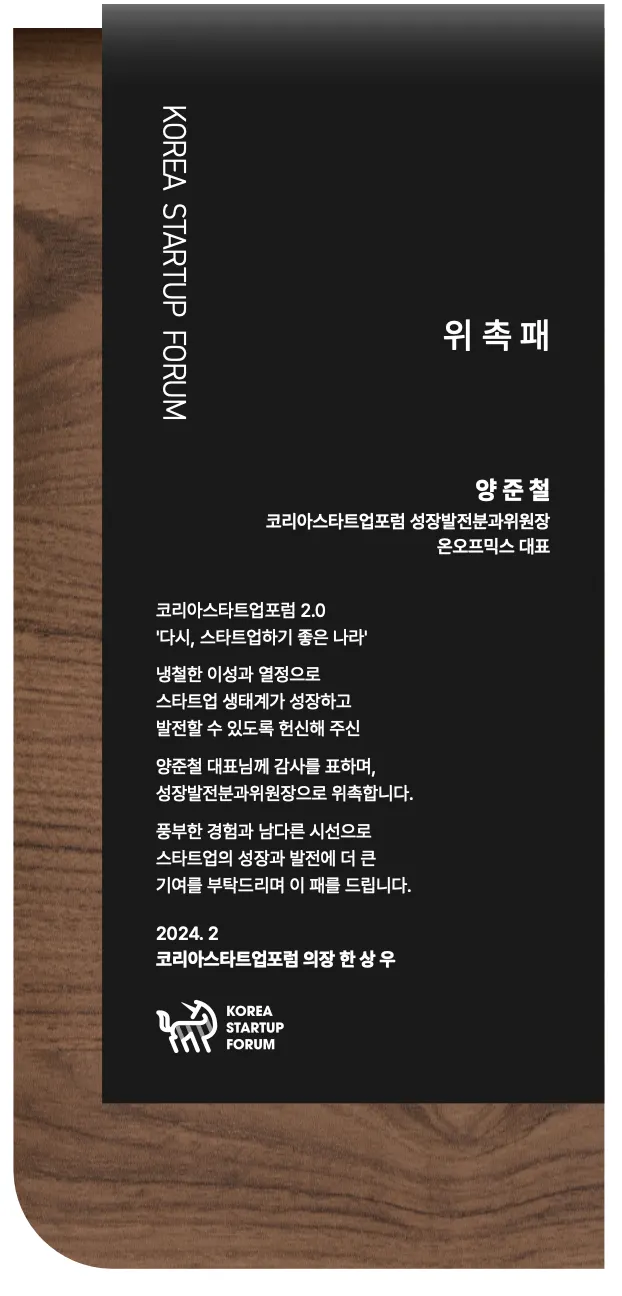 KOREA STARTUP FORUM

위 촉 패

양 준 철
코리아스타트업포럼 성장발전분과위원장
온오프믹스 대표

코리아스타트업포럼 2.0
'다시, 스타트업하기 좋은 나라'

냉철한 이성과 열정으로
스타트업 생태계가 성장하고
발전할 수 있도록 헌신해 주신

양준철 대표님께 감사를 표하며,
성장발전분과위원장으로 위촉합니다.

풍부한 경험과 남다른 시선으로
스타트업의 성장과 발전에 더 큰
기여를 부탁드리며 이 패를 드립니다.

2024. 2
코리아스타트업포럼 의장 한 상 우

KOREA
STARTUP
FORUM